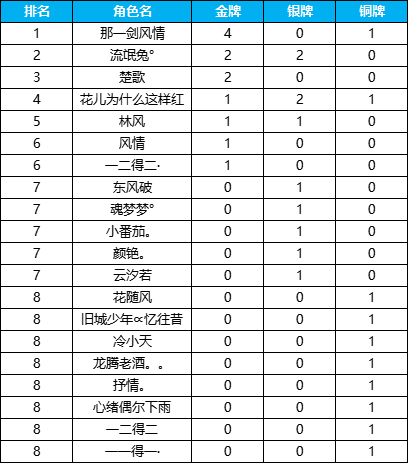 | 排名 | 角色名 | 金牌 | 银牌 | 铜牌 |
|---|---|---|---|---|
| 1 | 那一剑风情 | 4 | 0 | 1 |
| 2 | 流氓兔° | 2 | 2 | 0 |
| 3 | 楚歌 | 2 | 0 | 0 |
| 4 | 花儿为什么这样红 | 1 | 2 | 1 |
| 5 | 林风 | 1 | 1 | 0 |
| 6 | 风情 | 1 | 0 | 0 |
| 6 | 一二得二· | 1 | 0 | 0 |
| 7 | 东风破 | 0 | 1 | 0 |
| 7 | 魂梦梦° | 0 | 1 | 0 |
| 7 | 小番茄。 | 0 | 1 | 0 |
| 7 | 颜艳。 | 0 | 1 | 0 |
| 7 | 云汐若 | 0 | 1 | 0 |
| 8 | 花随风 | 0 | 0 | 1 |
| 8 | 旧城少年∝忆往昔 | 0 | 0 | 1 |
| 8 | 冷小天 | 0 | 0 | 1 |
| 8 | 龙腾老酒。。 | 0 | 0 | 1 |
| 8 | 抒情。 | 0 | 0 | 1 |
| 8 | 心绪偶尔下雨 | 0 | 0 | 1 |
| 8 | 一二得二 | 0 | 0 | 1 |
| 8 | 一一得一· | 0 | 0 | 1 |